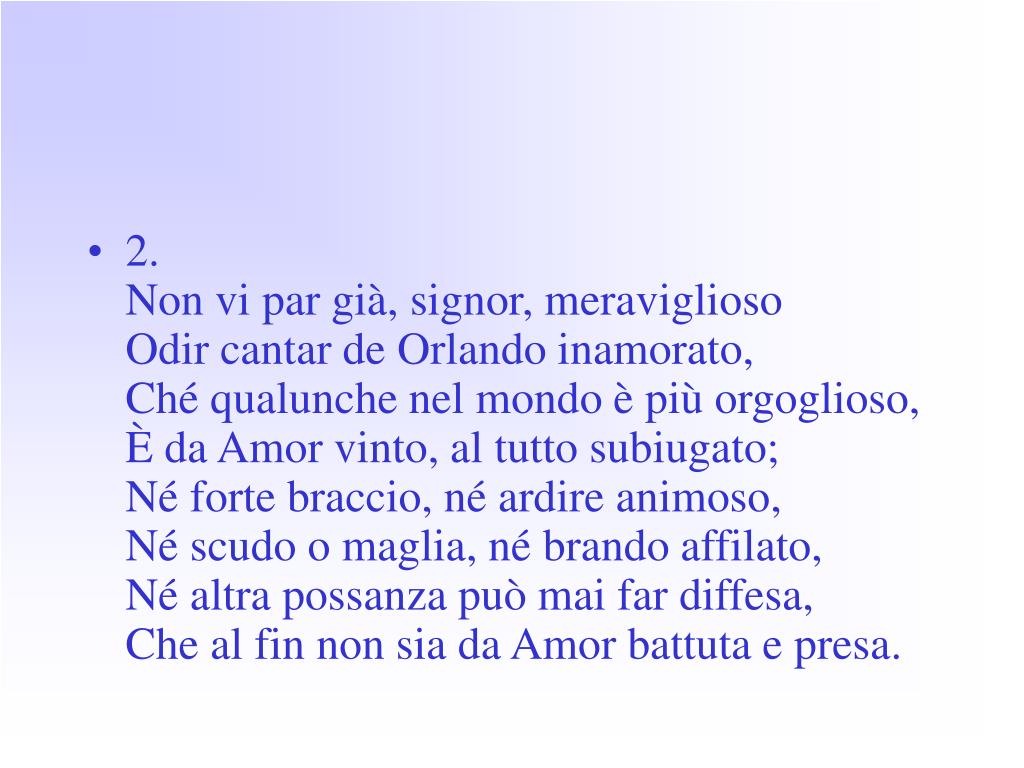 • 2.
Non vi par già, signor, meraviglioso
Odir cantar de Orlando inamorato,
Ché qualunche nel mondo è più orgoglioso,
È da Amor vinto, al tutto subiugato;
Né forte braccio, né ardire animoso,
Né scudo o maglia, né brando affilato,
Né altra possanza può mai far diffesa,
Che al fin non sia da Amor battuta e presa.